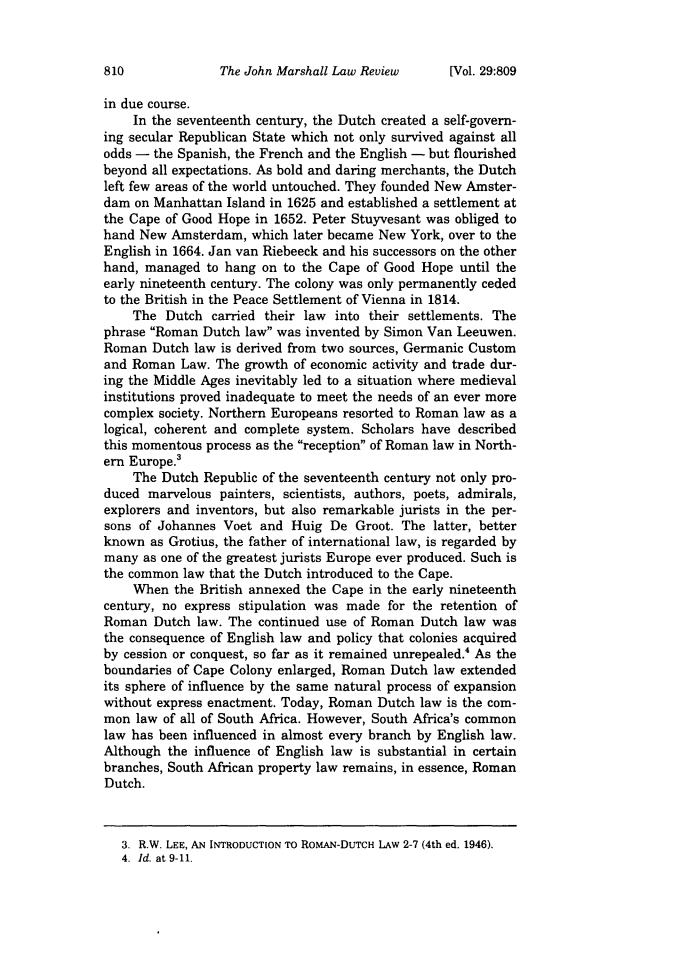 810 The John Marshall Law Review [Vol. 29:809

in due course.

In the seventeenth century, the Dutch created a self-governing secular Republican State which not only survived against all odds — the Spanish, the French and the English — but flourished beyond all expectations. As bold and daring merchants, the Dutch left few areas of the world untouched. They founded New Amsterdam on Manhattan Island in 1625 and established a settlement at the Cape of Good Hope in 1652. Peter Stuyvesant was obliged to hand New Amsterdam, which later became New York, over to the English in 1664. Jan van Riebeeck and his successors on the other hand, managed to hang on to the Cape of Good Hope until the early nineteenth century. The colony was only permanently ceded to the British in the Peace Settlement of Vienna in 1814.

The Dutch carried their law into their settlements. The phrase "Roman Dutch law" was invented by Simon Van Leeuwen. Roman Dutch law is derived from two sources, Germanic Custom and Roman Law. The growth of economic activity and trade during the Middle Ages inevitably led to a situation where medieval institutions proved inadequate to meet the needs of an ever more complex society. Northern Europeans resorted to Roman law as a logical, coherent and complete system. Scholars have described this momentous process as the "reception" of Roman law in Northern Europe.$^3$

The Dutch Republic of the seventeenth century not only produced marvelous painters, scientists, authors, poets, admirals, explorers and inventors, but also remarkable jurists in the persons of Johannes Voet and Huig De Groot. The latter, better known as Grotius, the father of international law, is regarded by many as one of the greatest jurists Europe ever produced. Such is the common law that the Dutch introduced to the Cape.

When the British annexed the Cape in the early nineteenth century, no express stipulation was made for the retention of Roman Dutch law. The continued use of Roman Dutch law was the consequence of English law and policy that colonies acquired by cession or conquest, so far as it remained unrepealed.$^4$ As the boundaries of Cape Colony enlarged, Roman Dutch law extended its sphere of influence by the same natural process of expansion without express enactment. Today, Roman Dutch law is the common law of all of South Africa. However, South Africa's common law has been influenced in almost every branch by English law. Although the influence of English law is substantial in certain branches, South African property law remains, in essence, Roman Dutch.

3. R.W. LEE, AN INTRODUCTION TO ROMAN-DUTCH LAW 2-7 (4th ed. 1946).
4. Id. at 9-11.